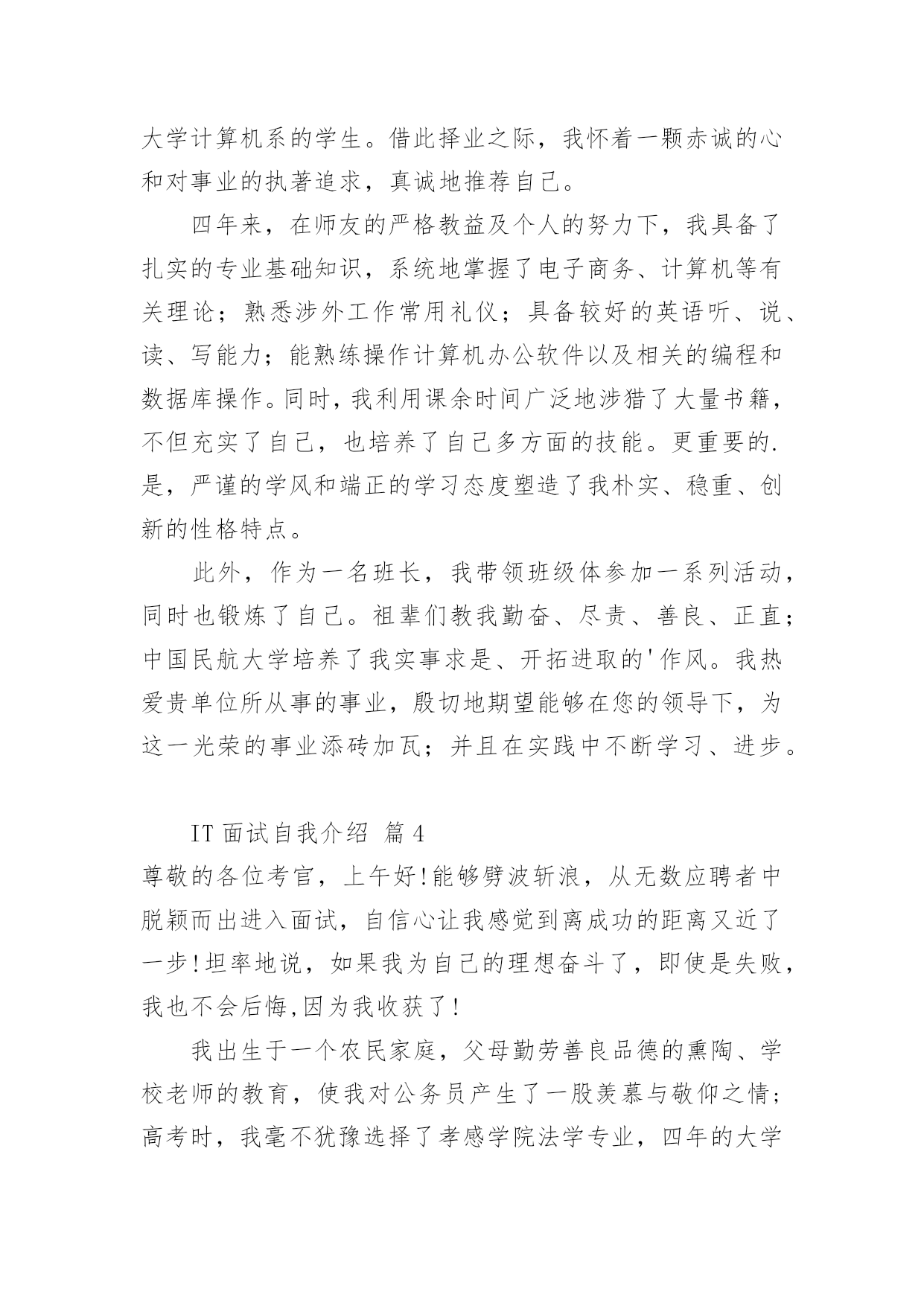 大学计算机系的学生。借此择业之际，我怀着一颗赤诚的心和对事业的执著追求，真诚地推荐自己。

四年来，在师友的严格教益及个人的努力下，我具备了扎实的专业基础知识，系统地掌握了电子商务、计算机等有关理论；熟悉涉外工作常用礼仪；具备较好的英语听、说、读、写能力；能熟练操作计算机办公软件以及相关的编程和数据库操作。同时，我利用课余时间广泛地涉猎了大量书籍，不但充实了自己，也培养了自己多方面的技能。更重要的.是，严谨的学风和端正的学习态度塑造了我朴实、稳重、创新的性格特点。

此外，作为一名班长，我带领班级体参加一系列活动，同时也锻炼了自己。祖辈们教我勤奋、尽责、善良、正直；中国民航大学培养了我实事求是、开拓进取的'作风。我热爱贵单位所从事的事业，殷切地期望能够在您的领导下，为这一光荣的事业添砖加瓦；并且在实践中不断学习、进步。

IT 面试自我介绍 篇 4

尊敬的各位考官，上午好!能够劈波斩浪，从无数应聘者中脱颖而出进入面试，自信心让我感觉到离成功的距离又近了一步!坦率地说，如果我为自己的理想奋斗了，即使是失败，我也不会后悔,因为我收获了!

我出生于一个农民家庭，父母勤劳善良品德的熏陶、学校老师的教育，使我对公务员产生了一股羡慕与敬仰之情；高考时，我毫不犹豫选择了孝感学院法学专业，四年的大学